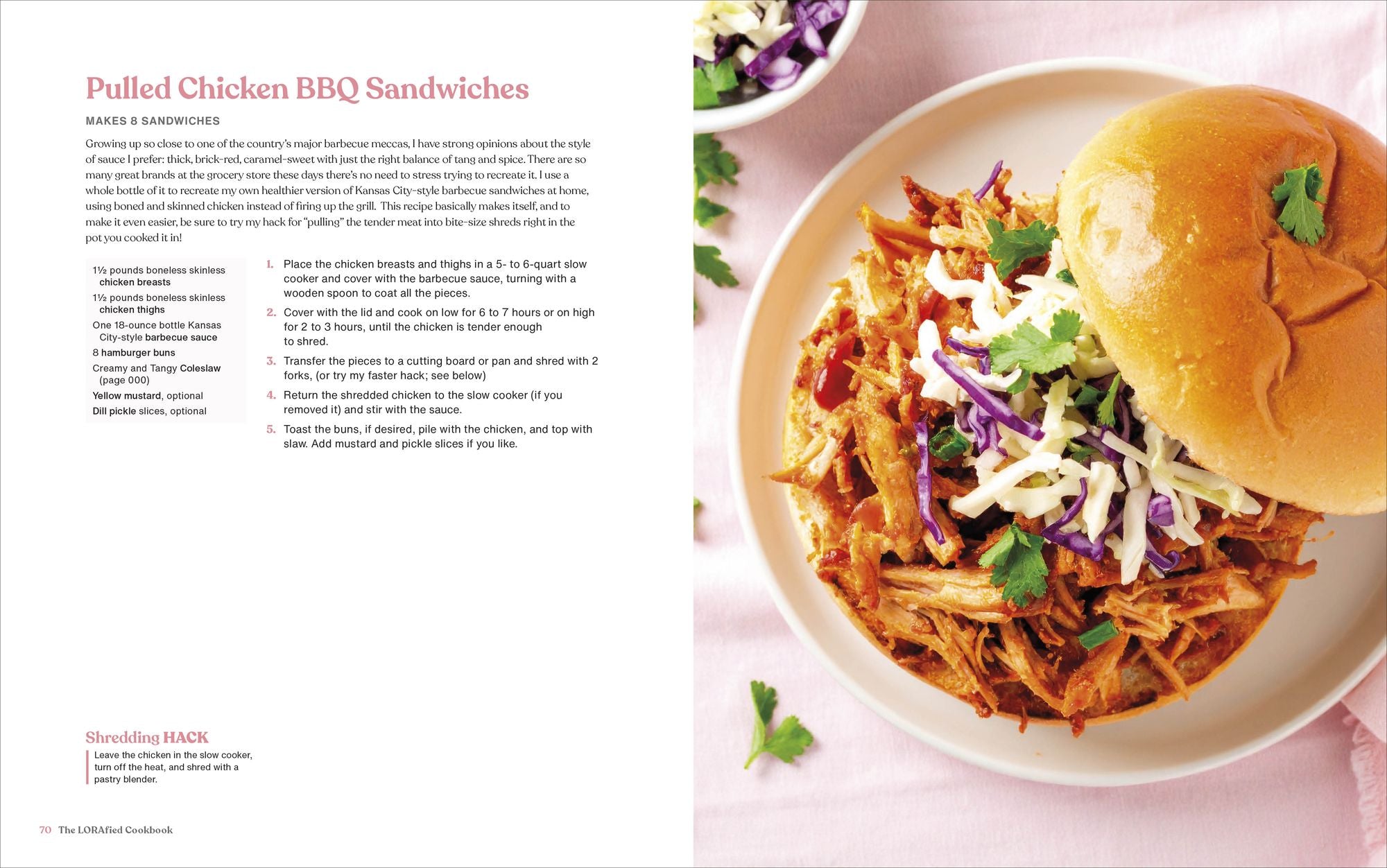 Pulled Chicken BBQ Sandwiches

MAKES 8 SANDWICHES

Growing up so close to one of the country's major barbecue meccas, I have strong opinions about the style of sauce I prefer: thick, brick-red, caramel-sweet with just the right balance of tang and spice. There are so many great brands at the grocery store these days there's no need to stress trying to recreate it. I use a whole bottle of it to recreate my own healthier version of Kansas City-style barbecue sandwiches at home, using boned and skinned chicken instead of firing up the grill. This recipe basically makes itself, and to make it even easier, be sure to try my hack for "pulling" the tender meat into bite-size shreds right in the pot you cooked it in!

1½ pounds boneless skinless chicken breasts
1½ pounds boneless skinless chicken thighs
One 18-ounce bottle Kansas City-style barbecue sauce
8 hamburger buns
Creamy and Tangy Coleslaw (page 000)
Yellow mustard, optional
Dill pickle slices, optional

1. Place the chicken breasts and thighs in a 5- to 6-quart slow cooker and cover with the barbecue sauce, turning with a wooden spoon to coat all the pieces.
2. Cover with the lid and cook on low for 6 to 7 hours or on high for 2 to 3 hours, until the chicken is tender enough to shred.
3. Transfer the pieces to a cutting board or pan and shred with 2 forks, (or try my faster hack; see below)
4. Return the shredded chicken to the slow cooker (if you removed it) and stir with the sauce.
5. Toast the buns, if desired, pile with the chicken, and top with slaw. Add mustard and pickle slices if you like.

Shredding HACK
Leave the chicken in the slow cooker, turn off the heat, and shred with a pastry blender.

70 The LORAfied Cookbook